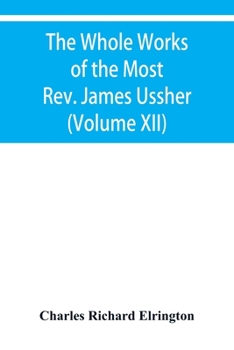 The Whole Works of the Most Rev. James Ussher (Volume XII)

Charles Richard Elrington